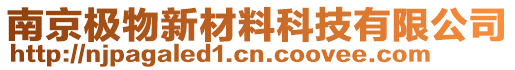 南京极物新材料科技有限公司
http://njpagaled1.cn.coovee.com